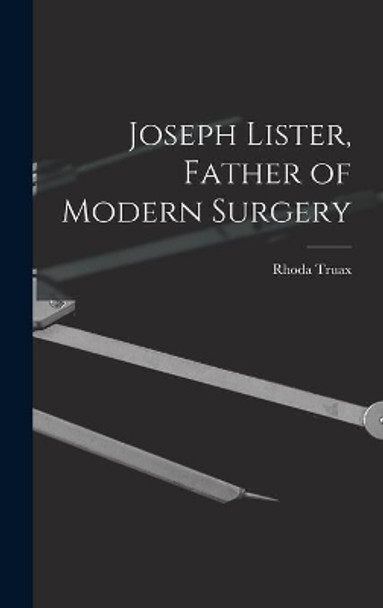 Joseph Lister, Father of Modern Surgery

Rhoda Truax